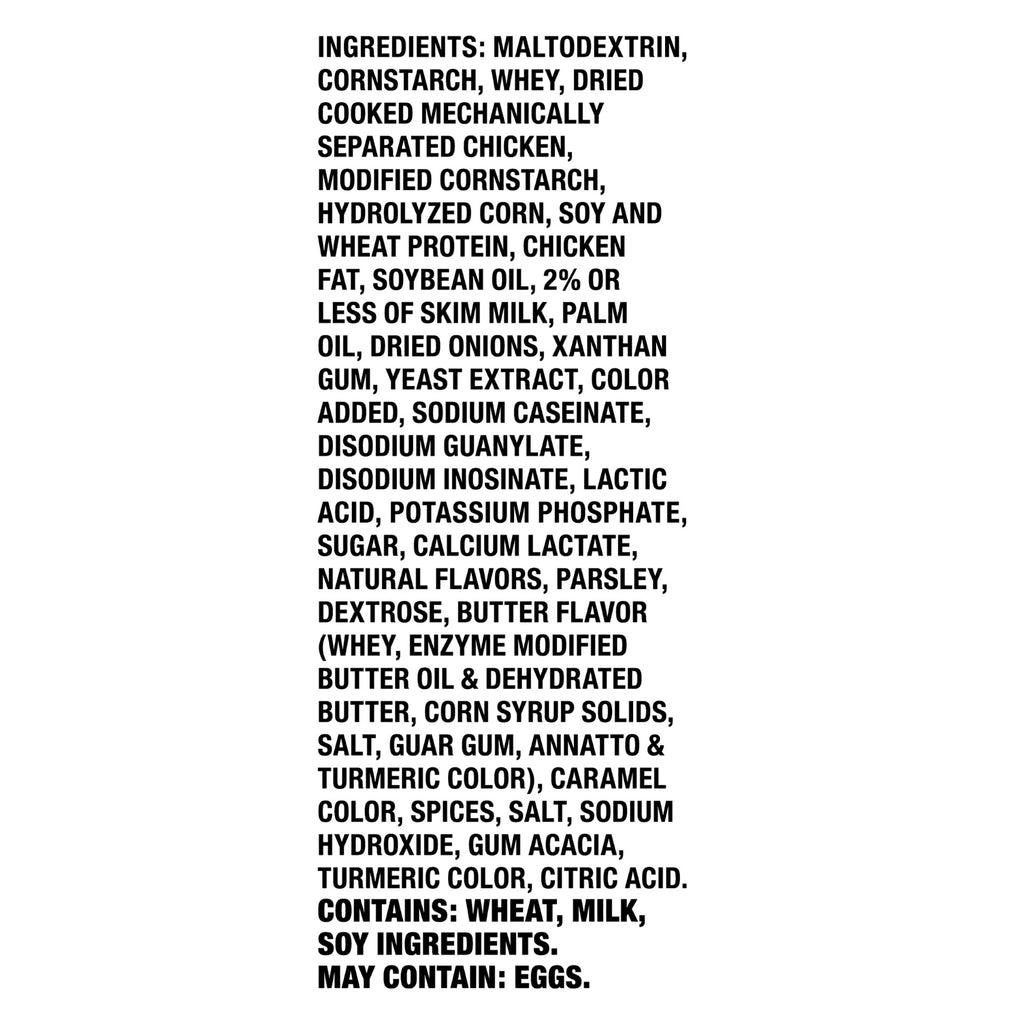 INGREDIENTS: MALTODEXTRIN, CORNSTARCH, WHEY, DRIED COOKED MECHANICALLY SEPARATED CHICKEN, MODIFIED CORNSTARCH, HYDROLYZED CORN, SOY AND WHEAT PROTEIN, CHICKEN FAT, SOYBEAN OIL, 2% OR LESS OF SKIM MILK, PALM OIL, DRIED ONIONS, XANTHAN GUM, YEAST EXTRACT, COLOR ADDED, SODIUM CASEINATE, DISODIUM GUANYLATE, DISODIUM INOSINATE, LACTIC ACID, POTASSIUM PHOSPHATE, SUGAR, CALCIUM LACTATE, NATURAL FLAVORS, PARSLEY, DEXTROSE, BUTTER FLAVOR (WHEY, ENZYME MODIFIED BUTTER OIL & DEHYDRATED BUTTER, CORN SYRUP SOLIDS, SALT, GUAR GUM, ANNATTO & TURMERIC COLOR), CARAMEL COLOR, SPICES, SALT, SODIUM HYDROXIDE, GUM ACACIA, TURMERIC COLOR, CITRIC ACID.
CONTAINS: WHEAT, MILK, SOY INGREDIENTS.
MAY CONTAIN: EGGS.